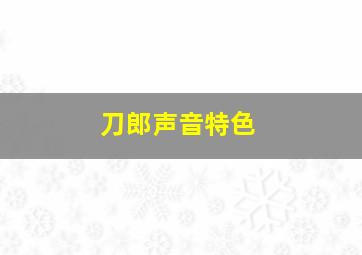 刀郎声音特色